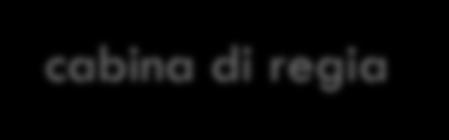 cabina di regia